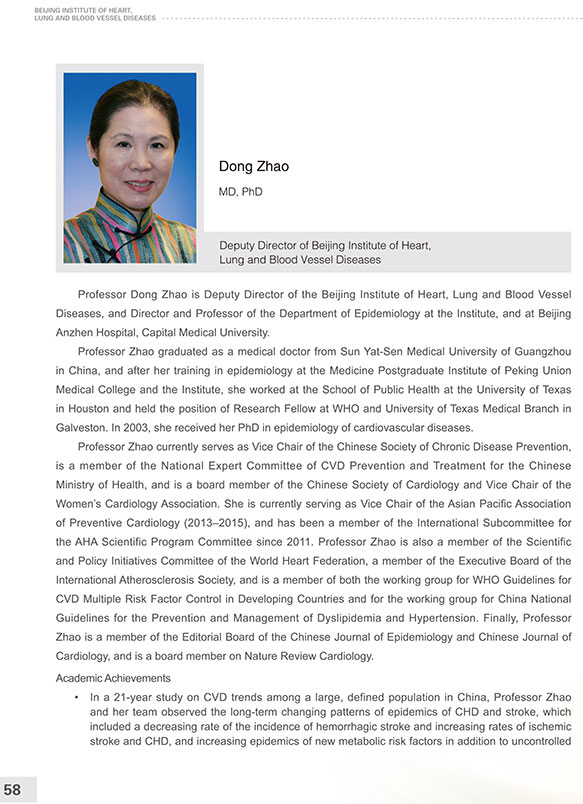 BEIJING INSTITUTE OF HEART, LUNG AND BLOOD VESSEL DISEASES

Dong Zhao

MD, PhD

Deputy Director of Beijing Institute of Heart, Lung and Blood Vessel Diseases

Professor Dong Zhao is Deputy Director of the Beijing Institute of Heart, Lung and Blood Vessel Diseases, and Director and Professor of the Department of Epidemiology at the Institute, and at Beijing Anzhen Hospital, Capital Medical University.

Professor Zhao graduated as a medical doctor from Sun Yat-Sen Medical University of Guangzhou in China, and after her training in epidemiology at the Medicine Postgraduate Institute of Peking Union Medical College and the Institute, she worked at the School of Public Health at the University of Texas in Houston and held the position of Research Fellow at WHO and University of Texas Medical Branch in Galveston. In 2003, she received her PhD in epidemiology of cardiovascular diseases.

Professor Zhao currently serves as Vice Chair of the Chinese Society of Chronic Disease Prevention, is a member of the National Expert Committee of CVD Prevention and Treatment for the Chinese Ministry of Health, and is a board member of the Chinese Society of Cardiology and Vice Chair of the Women's Cardiology Association. She is currently serving as Vice Chair of the Asian Pacific Association of Preventive Cardiology (2013–2015), and has been a member of the International Subcommittee for the AHA Scientific Program Committee since 2011. Professor Zhao is also a member of the Scientific and Policy Initiatives Committee of the World Heart Federation, a member of the Executive Board of the International Atherosclerosis Society, and is a member of both the working group for WHO Guidelines for CVD Multiple Risk Factor Control in Developing Countries and for the working group for China National Guidelines for the Prevention and Management of Dyslipidemia and Hypertension. Finally, Professor Zhao is a member of the Editorial Board of the Chinese Journal of Epidemiology and Chinese Journal of Cardiology, and is a board member on Nature Review Cardiology.

Academic Achievements

• In a 21-year study on CVD trends among a large, defined population in China, Professor Zhao and her team observed the long-term changing patterns of epidemics of CHD and stroke, which included a decreasing rate of the incidence of hemorrhagic stroke and increasing rates of ischemic stroke and CHD, and increasing epidemics of new metabolic risk factors in addition to uncontrolled

58